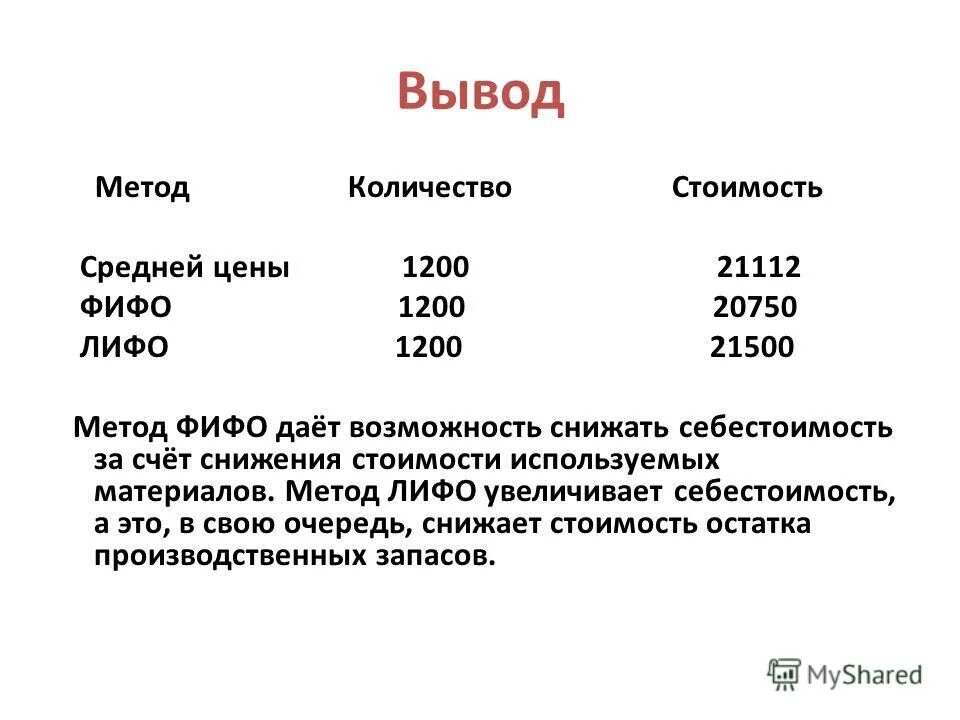 Вывод

| Метод | Количество | Стоимость |
|---|---|---|
| Средней цены | 1200 | 21112 |
| ФИФО | 1200 | 20750 |
| ЛИФО | 1200 | 21500 |

Метод ФИФО даёт возможность снижать себестоимость за счёт снижения стоимости используемых материалов. Метод ЛИФО увеличивает себестоимость, а это, в свою очередь, снижает стоимость остатка производственных запасов.

MyShared